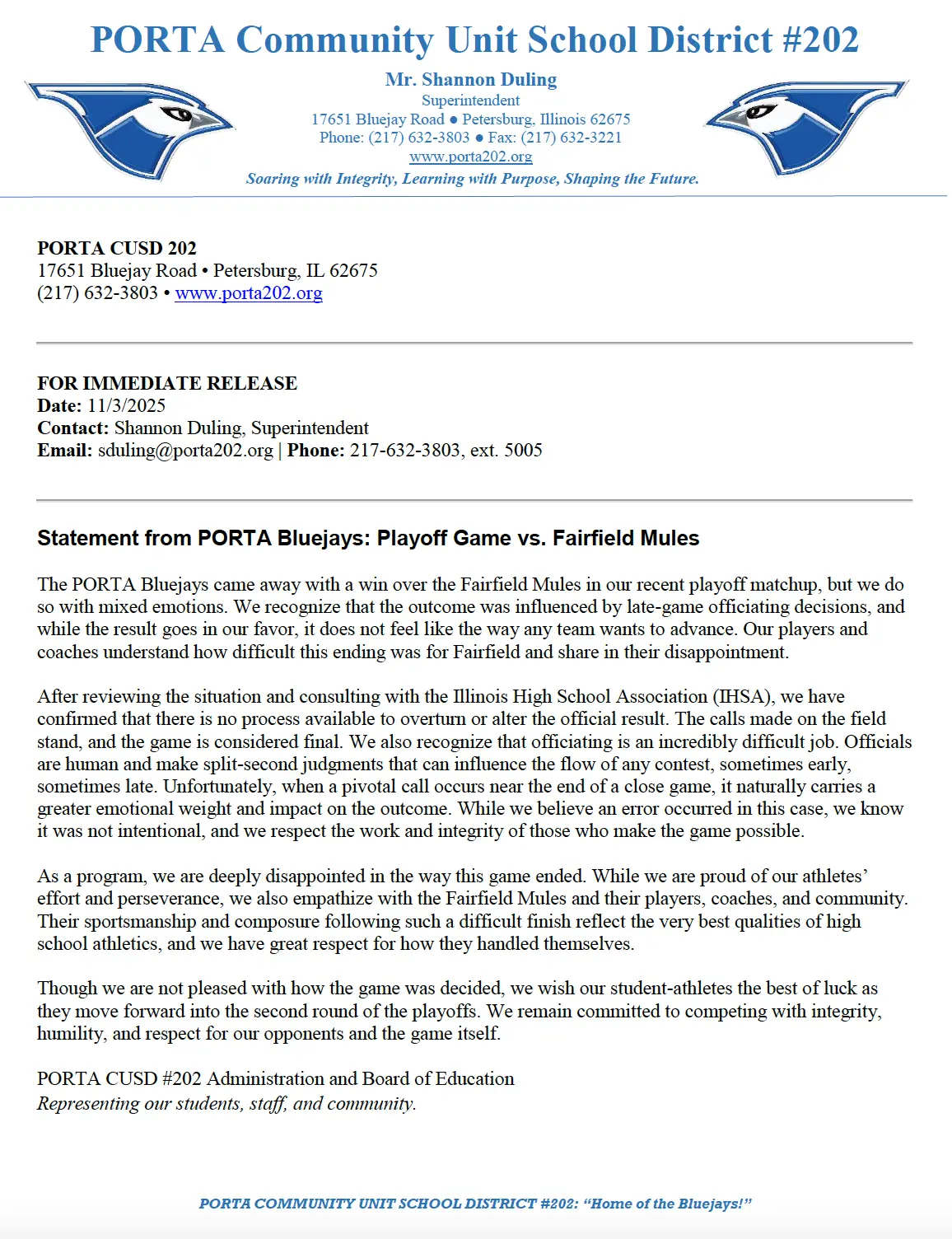 PORTA Community Unit School District #202

Mr. Shannon Duling
Superintendent
17651 Bluejay Road ● Petersburg, Illinois 62675
Phone: (217) 632-3803 ● Fax: (217) 632-3221
www.porta202.org
Soaring with Integrity, Learning with Purpose, Shaping the Future.

PORTA CUSD 202
17651 Bluejay Road • Petersburg, IL 62675
(217) 632-3803 • www.porta202.org

FOR IMMEDIATE RELEASE
Date: 11/3/2025
Contact: Shannon Duling, Superintendent
Email: sduling@porta202.org | Phone: 217-632-3803, ext. 5005

Statement from PORTA Bluejays: Playoff Game vs. Fairfield Mules

The PORTA Bluejays came away with a win over the Fairfield Mules in our recent playoff matchup, but we do so with mixed emotions. We recognize that the outcome was influenced by late-game officiating decisions, and while the result goes in our favor, it does not feel like the way any team wants to advance. Our players and coaches understand how difficult this ending was for Fairfield and share in their disappointment.

After reviewing the situation and consulting with the Illinois High School Association (IHSA), we have confirmed that there is no process available to overturn or alter the official result. The calls made on the field stand, and the game is considered final. We also recognize that officiating is an incredibly difficult job. Officials are human and make split-second judgments that can influence the flow of any contest, sometimes early, sometimes late. Unfortunately, when a pivotal call occurs near the end of a close game, it naturally carries a greater emotional weight and impact on the outcome. While we believe an error occurred in this case, we know it was not intentional, and we respect the work and integrity of those who make the game possible.

As a program, we are deeply disappointed in the way this game ended. While we are proud of our athletes' effort and perseverance, we also empathize with the Fairfield Mules and their players, coaches, and community. Their sportsmanship and composure following such a difficult finish reflect the very best qualities of high school athletics, and we have great respect for how they handled themselves.

Though we are not pleased with how the game was decided, we wish our student-athletes the best of luck as they move forward into the second round of the playoffs. We remain committed to competing with integrity, humility, and respect for our opponents and the game itself.

PORTA CUSD #202 Administration and Board of Education
Representing our students, staff, and community.

PORTA COMMUNITY UNIT SCHOOL DISTRICT #202: "Home of the Bluejays!"